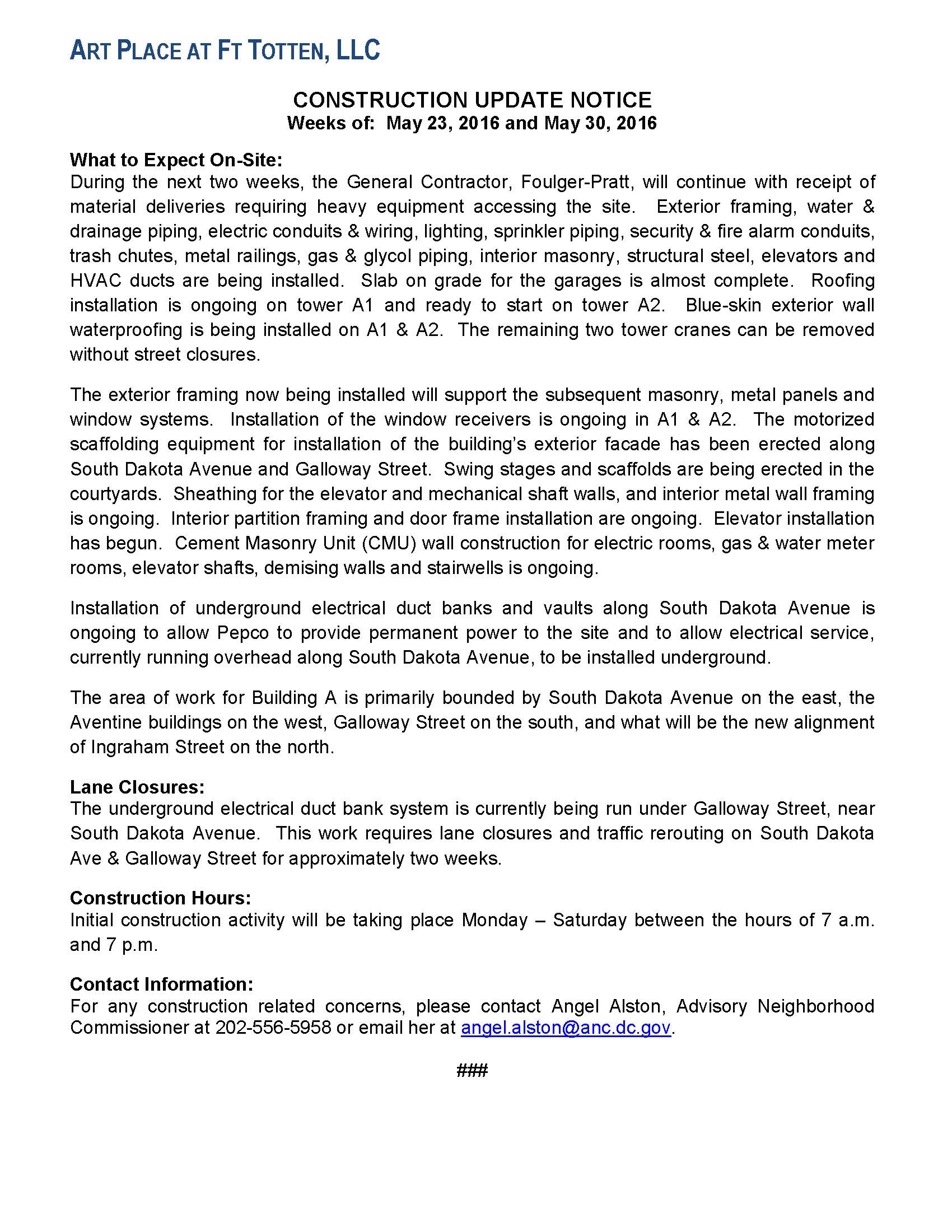 ART PLACE AT FT TOTTEN, LLC

CONSTRUCTION UPDATE NOTICE
Weeks of: May 23, 2016 and May 30, 2016

What to Expect On-Site:
During the next two weeks, the General Contractor, Foulger-Pratt, will continue with receipt of material deliveries requiring heavy equipment accessing the site. Exterior framing, water & drainage piping, electric conduits & wiring, lighting, sprinkler piping, security & fire alarm conduits, trash chutes, metal railings, gas & glycol piping, interior masonry, structural steel, elevators and HVAC ducts are being installed. Slab on grade for the garages is almost complete. Roofing installation is ongoing on tower A1 and ready to start on tower A2. Blue-skin exterior wall waterproofing is being installed on A1 & A2. The remaining two tower cranes can be removed without street closures.

The exterior framing now being installed will support the subsequent masonry, metal panels and window systems. Installation of the window receivers is ongoing in A1 & A2. The motorized scaffolding equipment for installation of the building's exterior facade has been erected along South Dakota Avenue and Galloway Street. Swing stages and scaffolds are being erected in the courtyards. Sheathing for the elevator and mechanical shaft walls, and interior metal wall framing is ongoing. Interior partition framing and door frame installation are ongoing. Elevator installation has begun. Cement Masonry Unit (CMU) wall construction for electric rooms, gas & water meter rooms, elevator shafts, demising walls and stairwells is ongoing.

Installation of underground electrical duct banks and vaults along South Dakota Avenue is ongoing to allow Pepco to provide permanent power to the site and to allow electrical service, currently running overhead along South Dakota Avenue, to be installed underground.

The area of work for Building A is primarily bounded by South Dakota Avenue on the east, the Aventine buildings on the west, Galloway Street on the south, and what will be the new alignment of Ingraham Street on the north.

Lane Closures:
The underground electrical duct bank system is currently being run under Galloway Street, near South Dakota Avenue. This work requires lane closures and traffic rerouting on South Dakota Ave & Galloway Street for approximately two weeks.

Construction Hours:
Initial construction activity will be taking place Monday – Saturday between the hours of 7 a.m. and 7 p.m.

Contact Information:
For any construction related concerns, please contact Angel Alston, Advisory Neighborhood Commissioner at 202-556-5958 or email her at angel.alston@anc.dc.gov.

###